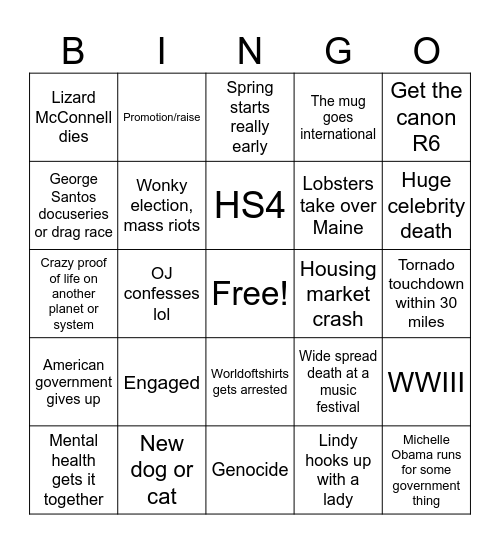 | B | I | N | G | O |
|---|---|---|---|---|
| Lizard McConnell dies | Promotion/raise | Spring starts really early | The mug goes international | Get the canon R6 |
| George Santos docuseries or drag race | Wonky election, mass riots | HS4 | Lobsters take over Maine | Huge celebrity death |
| Crazy proof of life on another planet or system | OJ confesses lol | Free! | Housing market crash | Tornado touchdown within 30 miles |
| American government gives up | Engaged | Worldoftshirts gets arrested | Wide spread death at a music festival | WWIII |
| Mental health gets it together | New dog or cat | Genocide | Lindy hooks up with a lady | Michelle Obama runs for some government thing |